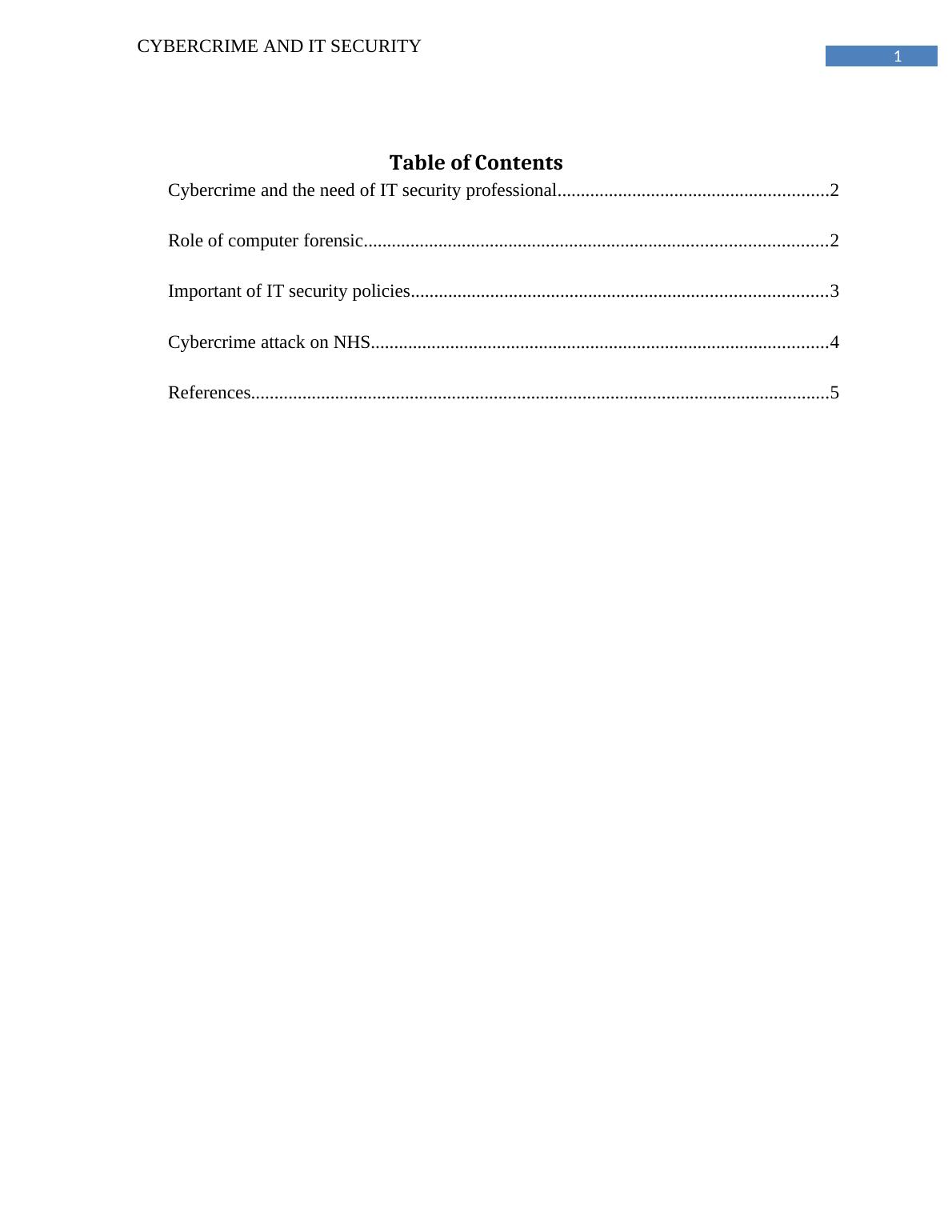 CYBERCRIME AND IT SECURITY

1

Table of Contents

Cybercrime and the need of IT security professional..........................................................2

Role of computer forensic..................................................................................................2

Important of IT security policies........................................................................................3

Cybercrime attack on NHS.................................................................................................4

References..........................................................................................................................5